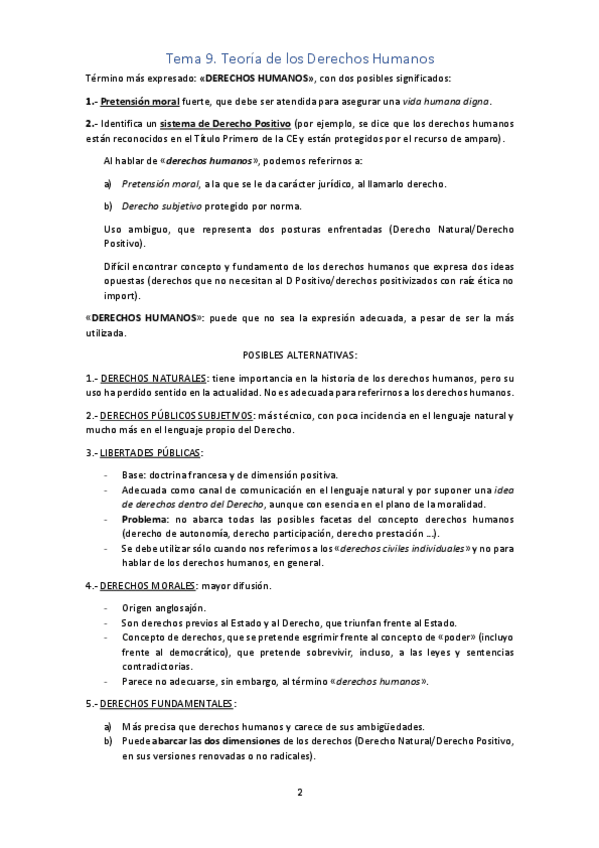 Tema 9. Teoría de los Derechos Humanos

Término más expresado: «DERECHOS HUMANOS», con dos posibles significados:

1.- Pretensión moral fuerte, que debe ser atendida para asegurar una vida humana digna.

2.- Identifica un sistema de Derecho Positivo (por ejemplo, se dice que los derechos humanos están reconocidos en el Título Primero de la CE y están protegidos por el recurso de amparo).

Al hablar de «derechos humanos», podemos referirnos a:

a) Pretensión moral, a la que se le da carácter jurídico, al llamarlo derecho.

b) Derecho subjetivo protegido por norma.

Uso ambiguo, que representa dos posturas enfrentadas (Derecho Natural/Derecho Positivo).

Difícil encontrar concepto y fundamento de los derechos humanos que expresa dos ideas opuestas (derechos que no necesitan al D Positivo/derechos positivizados con raíz ética no import).

«DERECHOS HUMANOS»: puede que no sea la expresión adecuada, a pesar de ser la más utilizada.

POSIBLES ALTERNATIVAS:

1.- DERECHOS NATURALES: tiene importancia en la historia de los derechos humanos, pero su uso ha perdido sentido en la actualidad. No es adecuada para referirnos a los derechos humanos.

2.- DERECHOS PÚBLICOS SUBJETIVOS: más técnico, con poca incidencia en el lenguaje natural y mucho más en el lenguaje propio del Derecho.

3.- LIBERTADES PÚBLICAS:

- Base: doctrina francesa y de dimensión positiva.
- Adecuada como canal de comunicación en el lenguaje natural y por suponer una idea de derechos dentro del Derecho, aunque con esencia en el plano de la moralidad.
- Problema: no abarca todas las posibles facetas del concepto derechos humanos (derecho de autonomía, derecho participación, derecho prestación ...).
- Se debe utilizar sólo cuando nos referimos a los «derechos civiles individuales» y no para hablar de los derechos humanos, en general.

4.- DERECHOS MORALES: mayor difusión.

- Origen anglosajón.
- Son derechos previos al Estado y al Derecho, que triunfan frente al Estado.
- Concepto de derechos, que se pretende esgrimir frente al concepto de «poder» (incluyo frente al democrático), que pretende sobrevivir, incluso, a las leyes y sentencias contradictorias.
- Parece no adecuarse, sin embargo, al término «derechos humanos».

5.- DERECHOS FUNDAMENTALES:

a) Más precisa que derechos humanos y carece de sus ambigüedades.
b) Puede abarcar las dos dimensiones de los derechos (Derecho Natural/Derecho Positivo, en sus versiones renovadas o no radicales).

2